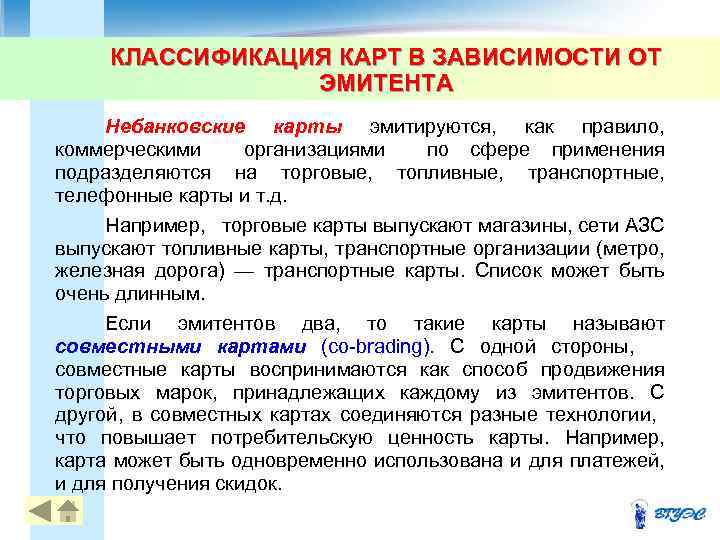 КЛАССИФИКАЦИЯ КАРТ В ЗАВИСИМОСТИ ОТ ЭМИТЕНТА

Небанковские карты эмитируются, как правило, коммерческими организациями по сфере применения подразделяются на торговые, топливные, транспортные, телефонные карты и т.д.

Например, торговые карты выпускают магазины, сети АЗС выпускают топливные карты, транспортные организации (метро, железная дорога) — транспортные карты. Список может быть очень длинным.

Если эмитентов два, то такие карты называют совместными картами (co-brading). С одной стороны, совместные карты воспринимаются как способ продвижения торговых марок, принадлежащих каждому из эмитентов. С другой, в совместных картах соединяются разные технологии, что повышает потребительскую ценность карты. Например, карта может быть одновременно использована и для платежей, и для получения скидок.

ВГУЭС